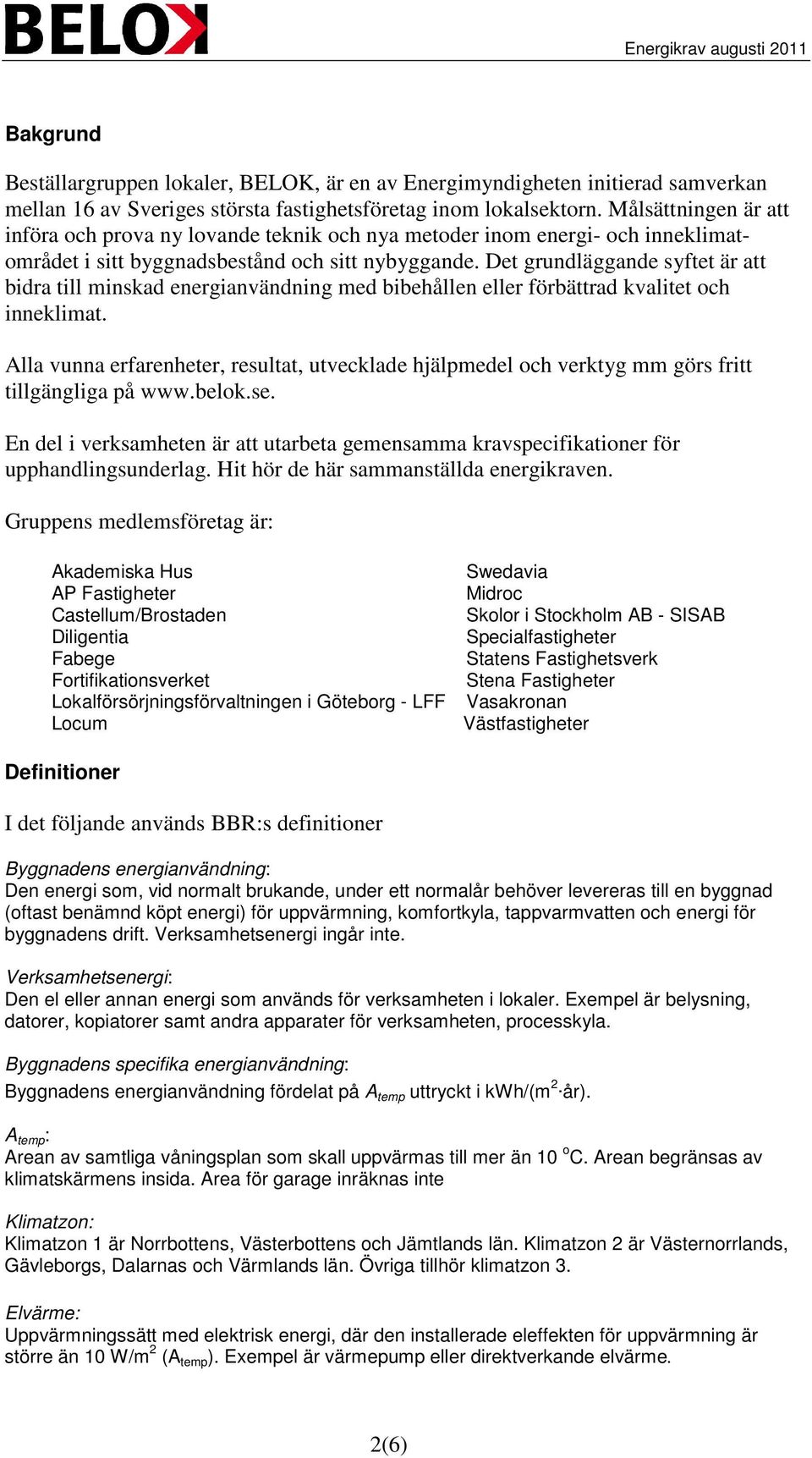 BELOK

Energikrav augusti 2011

Bakgrund

Beställargruppen lokaler, BELOK, är en av Energimyndigheten initierad samverkan mellan 16 av Sveriges största fastighetsföretag inom lokalsektorn. Målsättningen är att införa och prova ny lovande teknik och nya metoder inom energi- och inneklimatområdet i sitt byggnadsbestånd och sitt nybyggande. Det grundläggande syftet är att bidra till minskad energianvändning med bibehållen eller förbättrad kvalitet och inneklimat.

Alla vunna erfarenheter, resultat, utvecklade hjälpmedel och verktyg mm görs fritt tillgängliga på www.belok.se.

En del i verksamheten är att utarbeta gemensamma kravspecifikationer för upphandlingsunderlag. Hit hör de här sammanställda energikraven.

Gruppens medlemsföretag är:

Akademiska Hus
AP Fastigheter
Castellum/Brostaden
Diligentia
Fabege
Fortifikationsverket
Lokalförsörjningsförvaltningen i Göteborg - LFF
Locum

Swedavia
Midroc
Skolor i Stockholm AB - SISAB
Specialfastigheter
Statens Fastighetsverk
Stena Fastigheter
Vasakronan
Västfastigheter

Definitioner

I det följande används BBR:s definitioner

Byggnadens energianvändning:
Den energi som, vid normalt brukande, under ett normalår behöver levereras till en byggnad (oftast benämnd köpt energi) för uppvärmning, komfortkyla, tappvarmvatten och energi för byggnadens drift. Verksamhetsenergi ingår inte.

Verksamhetsenergi:
Den el eller annan energi som används för verksamheten i lokaler. Exempel är belysning, datorer, kopiatorer samt andra apparater för verksamheten, processkyla.

Byggnadens specifika energianvändning:
Byggnadens energianvändning fördelat på $A_{temp}$ uttryckt i kWh/(m$^2$·år).

$A_{temp}$:
Arean av samtliga våningsplan som skall uppvärmas till mer än 10 $^o$C. Arean begränsas av klimatskärmens insida. Area för garage inräknas inte

Klimatzon:
Klimatzon 1 är Norrbottens, Västerbottens och Jämtlands län. Klimatzon 2 är Västernorrlands, Gävleborgs, Dalarnas och Värmlands län. Övriga tillhör klimatzon 3.

Elvärme:
Uppvärmningssätt med elektrisk energi, där den installerade eleffekten för uppvärmning är större än 10 W/m$^2$ ($A_{temp}$). Exempel är värmepump eller direktverkande elvärme.

2(6)